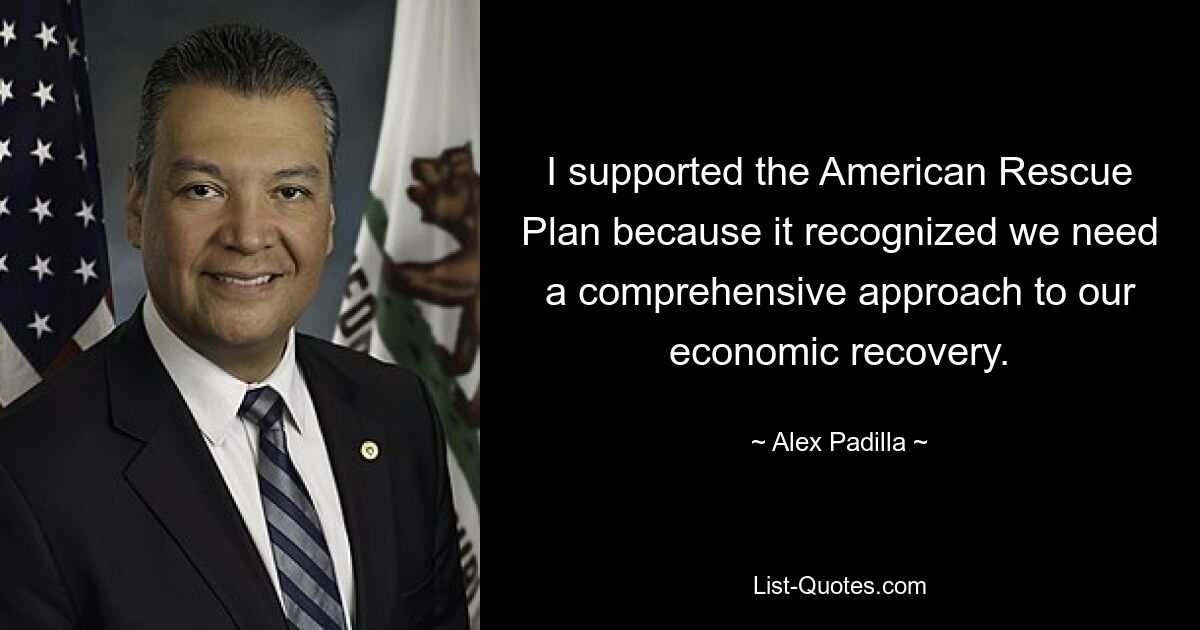 I supported the American Rescue Plan because it recognized we need a comprehensive approach to our economic recovery.

~ Alex Padilla ~

List-Quotes.com